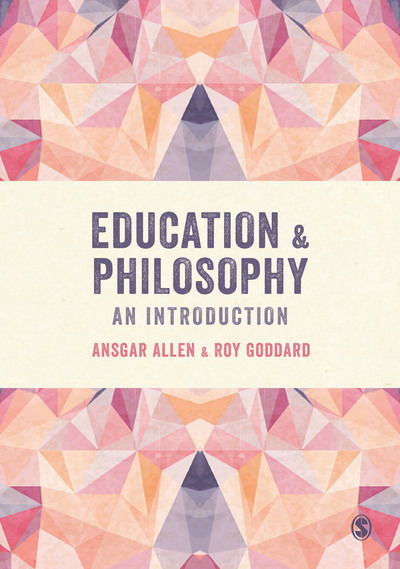 EDUCATION & PHILOSOPHY
AN INTRODUCTION

ANSGAR ALLEN & ROY GODDARD

S